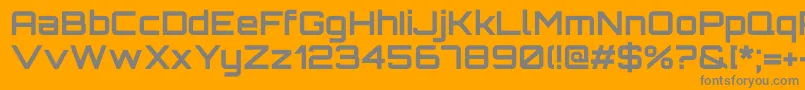 AaBbCcDdEeFfGgHhIiJjKkLlMmNnOoPpQqRrSsTtUu
VvWwXxYyZz1234567890(!@#$%?&[*;=+-
fontsforyou.com